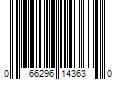 0 66296 14363 0